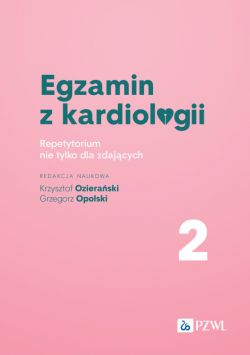 Egzamin
z kardiologii

Repetytorium
nie tylko dla zdających

REDAKCJA NAUKOWA
Krzysztof Ozierański
Grzegorz Opolski

2

PZWL